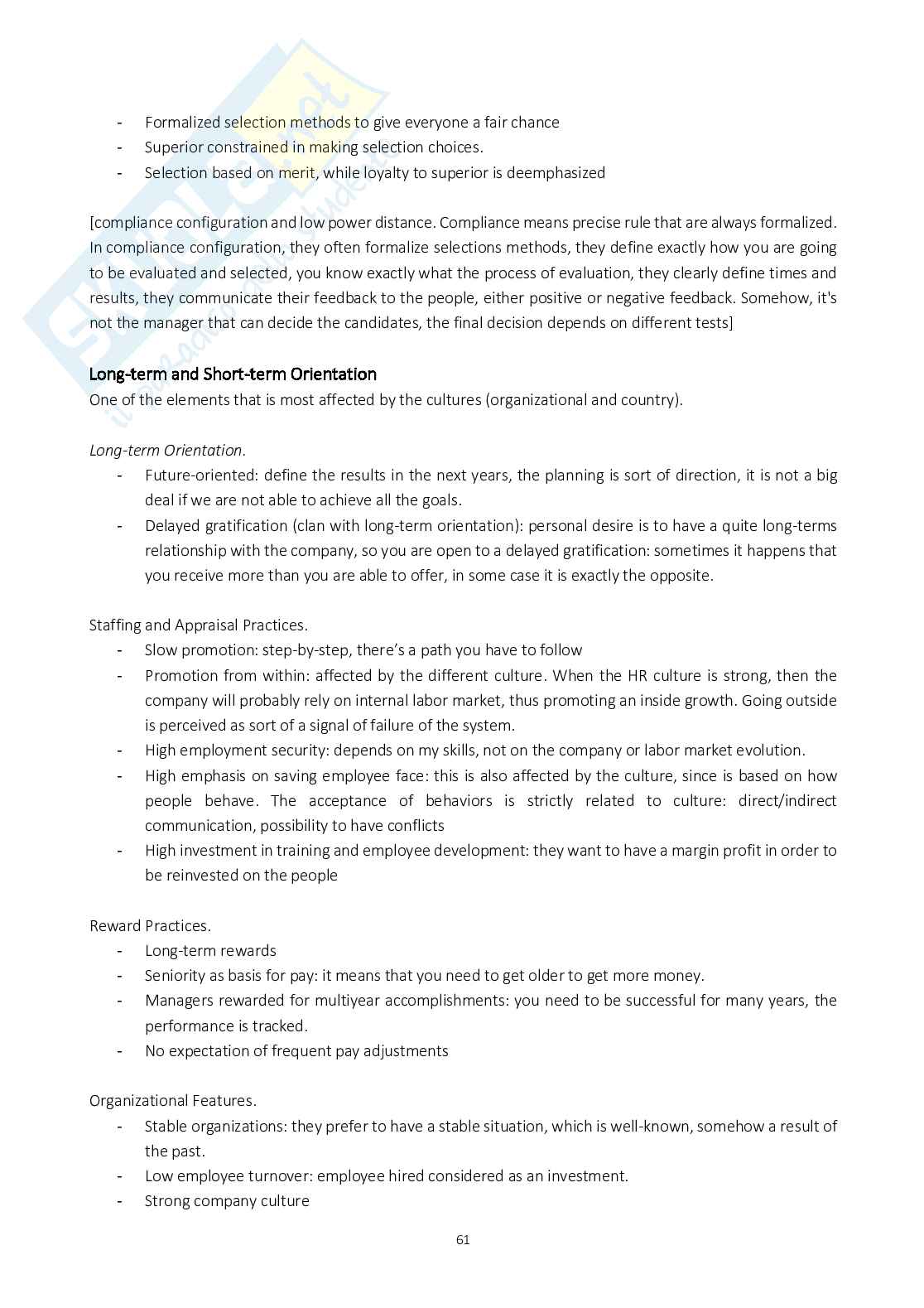 - Formalized selection methods to give everyone a fair chance
- Superior constrained in making selection choices.
- Selection based on merit, while loyalty to superior is deemphasized

[compliance configuration and low power distance. Compliance means precise rule that are always formalized. In compliance configuration, they often formalize selections methods, they define exactly how you are going to be evaluated and selected, you know exactly what the process of evaluation, they clearly define times and results, they communicate their feedback to the people, either positive or negative feedback. Somehow, it's not the manager that can decide the candidates, the final decision depends on different tests]

Long-term and Short-term Orientation
One of the elements that is most affected by the cultures (organizational and country).

Long-term Orientation.
- Future-oriented: define the results in the next years, the planning is sort of direction, it is not a big deal if we are not able to achieve all the goals.
- Delayed gratification (clan with long-term orientation): personal desire is to have a quite long-terms relationship with the company, so you are open to a delayed gratification: sometimes it happens that you receive more than you are able to offer, in some case it is exactly the opposite.

Staffing and Appraisal Practices.
- Slow promotion: step-by-step, there's a path you have to follow
- Promotion from within: affected by the different culture. When the HR culture is strong, then the company will probably rely on internal labor market, thus promoting an inside growth. Going outside is perceived as sort of a signal of failure of the system.
- High employment security: depends on my skills, not on the company or labor market evolution.
- High emphasis on saving employee face: this is also affected by the culture, since is based on how people behave. The acceptance of behaviors is strictly related to culture: direct/indirect communication, possibility to have conflicts
- High investment in training and employee development: they want to have a margin profit in order to be reinvested on the people

Reward Practices.
- Long-term rewards
- Seniority as basis for pay: it means that you need to get older to get more money.
- Managers rewarded for multiyear accomplishments: you need to be successful for many years, the performance is tracked.
- No expectation of frequent pay adjustments

Organizational Features.
- Stable organizations: they prefer to have a stable situation, which is well-known, somehow a result of the past.
- Low employee turnover: employee hired considered as an investment.
- Strong company culture

61